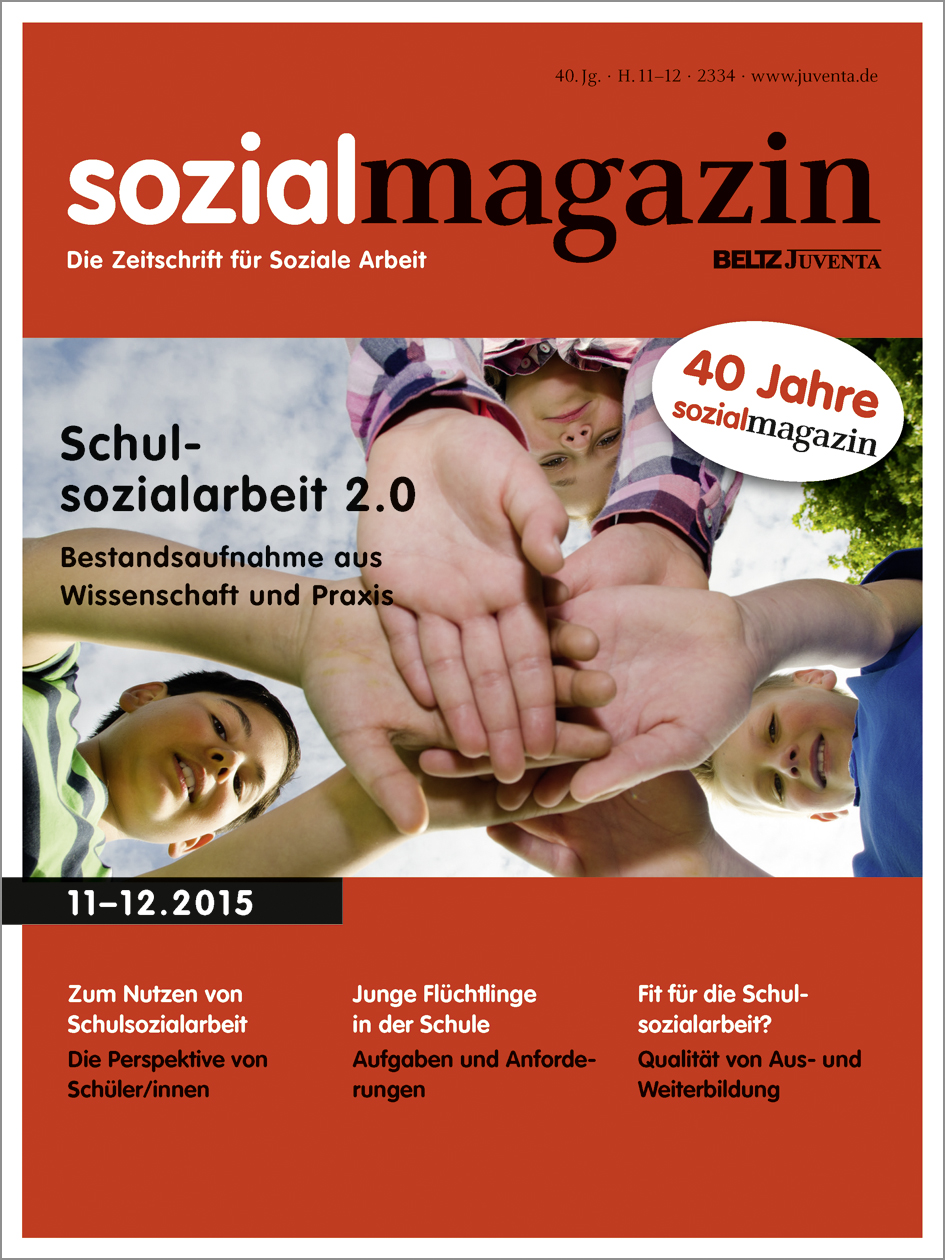 40. Jg. · H. 11–12 · 2334 · www.juventa.de

sozialmagazin

Die Zeitschrift für Soziale Arbeit

BELTZ JUVENTA

40 Jahre sozialmagazin

Schulsozialarbeit 2.0

Bestandsaufnahme aus Wissenschaft und Praxis

11–12.2015

Zum Nutzen von Schulsozialarbeit

Die Perspektive von Schüler/innen

Junge Flüchtlinge in der Schule

Aufgaben und Anforderungen

Fit für die Schulsozialarbeit?

Qualität von Aus- und Weiterbildung